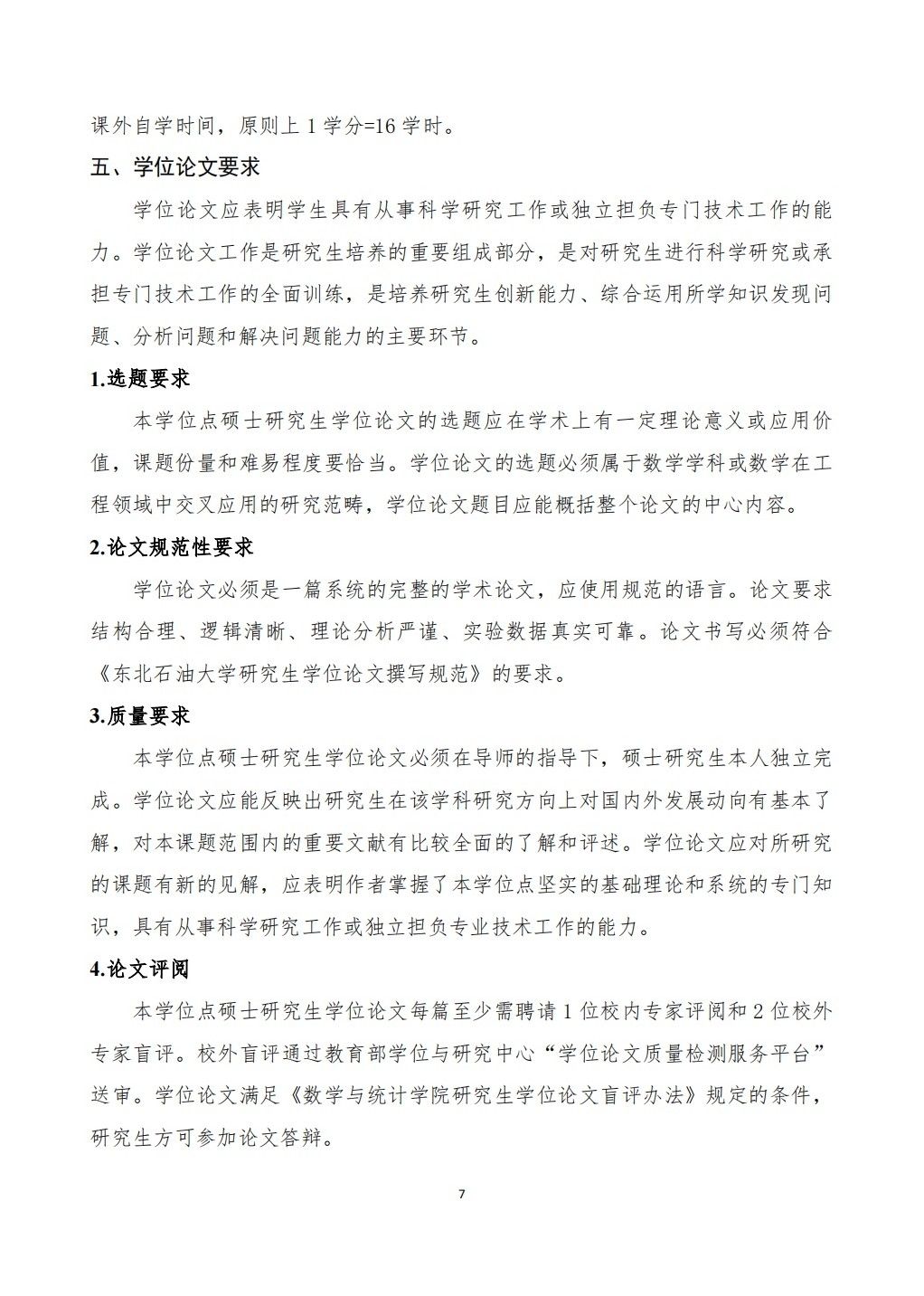 课外自学时间，原则上 1 学分=16 学时。

五、学位论文要求

学位论文应表明学生具有从事科学研究工作或独立担负专门技术工作的能力。学位论文工作是研究生培养的重要组成部分，是对研究生进行科学研究或承担专门技术工作的全面训练，是培养研究生创新能力、综合运用所学知识发现问题、分析问题和解决问题能力的主要环节。

1.选题要求

本学位点硕士研究生学位论文的选题应在学术上有一定理论意义或应用价值，课题份量和难易程度要恰当。学位论文的选题必须属于数学学科或数学在工程领域中交叉应用的研究范畴，学位论文题目应能概括整个论文的中心内容。

2.论文规范性要求

学位论文必须是一篇系统的完整的学术论文，应使用规范的语言。论文要求结构合理、逻辑清晰、理论分析严谨、实验数据真实可靠。论文书写必须符合《东北石油大学研究生学位论文撰写规范》的要求。

3.质量要求

本学位点硕士研究生学位论文必须在导师的指导下，硕士研究生本人独立完成。学位论文应能反映出研究生在该学科研究方向上对国内外发展动向有基本了解，对本课题范围内的重要文献有比较全面的了解和评述。学位论文应对所研究的课题有新的见解，应表明作者掌握了本学位点坚实的基础理论和系统的专门知识，具有从事科学研究工作或独立担负专业技术工作的能力。

4.论文评阅

本学位点硕士研究生学位论文每篇至少需聘请 1 位校内专家评阅和 2 位校外专家盲评。校外盲评通过教育部学位与研究中心“学位论文质量检测服务平台”送审。学位论文满足《数学与统计学院研究生学位论文盲评办法》规定的条件，研究生方可参加论文答辩。

7